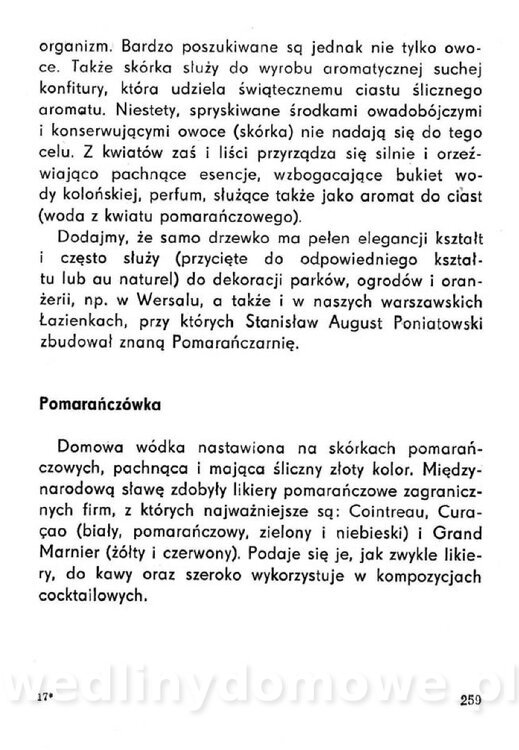 organizm. Bardzo poszukiwane są jednak nie tylko owoce. Także skórka służy do wyrobu aromatycznej suchej konfitury, która udziela świątecznemu ciastu ślicznego aromatu. Niestety, spryskiwane środkami owadobójczymi i konserwującymi owoce (skórka) nie nadają się do tego celu. Z kwiatów zaś i liści przyrządza się silnie i orzeźwiająco pachnące esencje, wzbogacające bukiet wody kolońskiej, perfum, służące także jako aromat do ciast (woda z kwiatu pomarańczowego).

Dodajmy, że samo drzewko ma pełen elegancji kształt i często służy (przycięte do odpowiedniego kształtu lub au naturel) do dekoracji parków, ogrodów i oranżerii, np. w Wersalu, a także i w naszych warszawskich Łazienkach, przy których Stanisław August Poniatowski zbudował znaną Pomarańczarnię.

Pomarańczówka

Domowa wódka nastawiona na skórkach pomarańczowych, pachnąca i mająca śliczny złoty kolor. Międzynarodową sławę zdobyły likiery pomarańczowe zagranicznych firm, z których najważniejsze są: Cointreau, Curaçao (biały, pomarańczowy, zielony i niebieski) i Grand Marnier (żółty i czerwony). Podaje się je, jak zwykle likiery, do kawy oraz szeroko wykorzystuje w kompozycjach cocktailowych.

wedlinydomowe.pl

17*

259